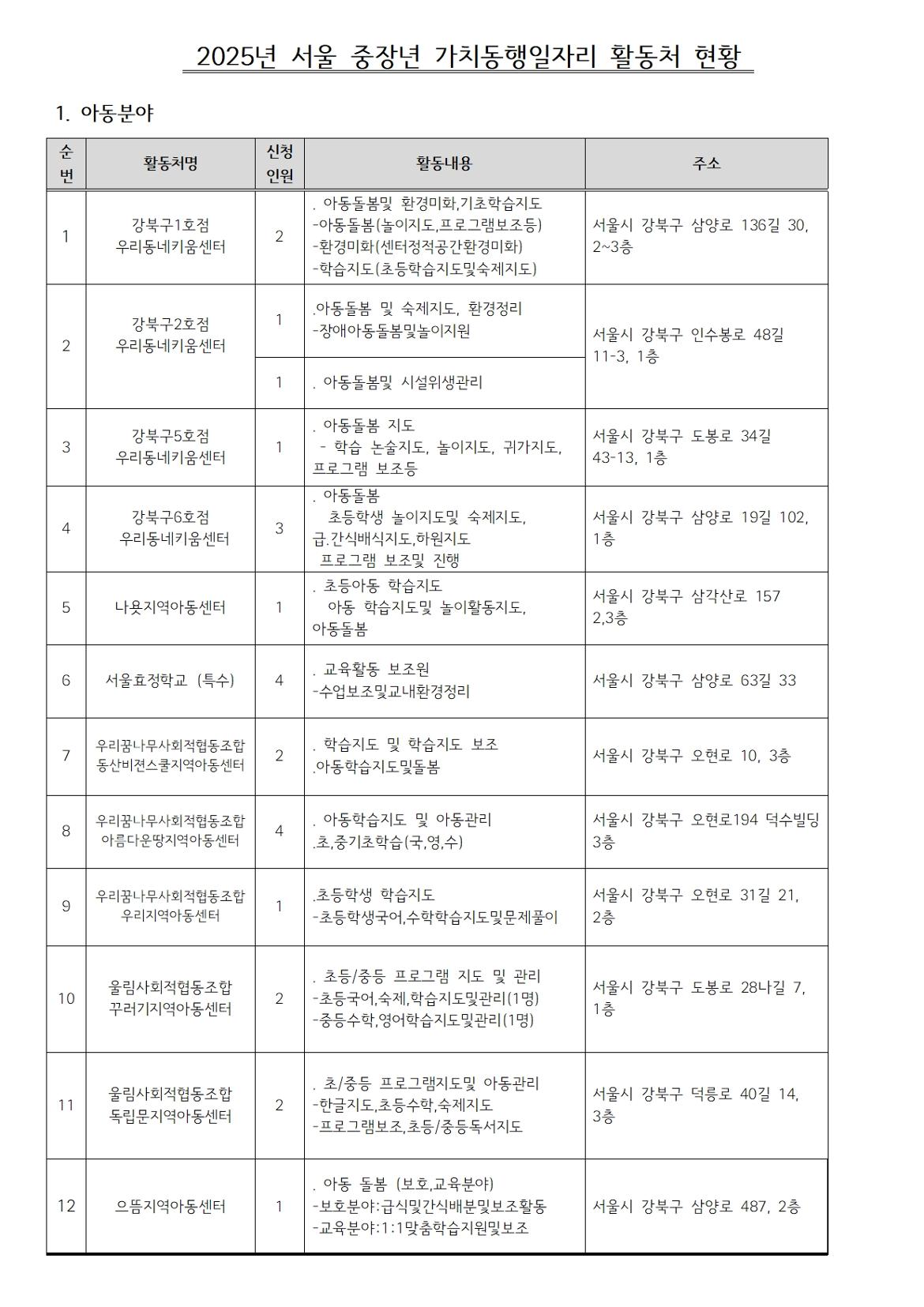 2025년 서울 중장년 가치동행일자리 활동처 현황

1. 아동분야

| 순번 | 활동처명 | 신청인원 | 활동내용 | 주소 |
|---|---|---|---|---|
| 1 | 강북구1호점 우리동네키움센터 | 2 | . 아동돌봄및 환경미화,기초학습지도 -아동돌봄(놀이지도,프로그램보조등) -환경미화(센터정적공간환경미화) -학습지도(초등학습지도및숙제지도) | 서울시 강북구 삼양로 136길 30, 2~3층 |
| 2 | 강북구2호점 우리동네키움센터 | 1 | .아동돌봄 및 숙제지도, 환경정리 -장애아동돌봄및놀이지원 | 서울시 강북구 인수봉로 48길 11-3, 1층 |
| | | 1 | . 아동돌봄및 시설위생관리 | |
| 3 | 강북구5호점 우리동네키움센터 | 1 | . 아동돌봄 지도 - 학습 논술지도, 놀이지도, 귀가지도, 프로그램 보조등 | 서울시 강북구 도봉로 34길 43-13, 1층 |
| 4 | 강북구6호점 우리동네키움센터 | 3 | . 아동돌봄 초등학생 놀이지도및 숙제지도, 급.간식배식지도,하원지도 프로그램 보조및 진행 | 서울시 강북구 삼양로 19길 102, 1층 |
| 5 | 나욧지역아동센터 | 1 | . 초등아동 학습지도 아동 학습지도및 놀이활동지도, 아동돌봄 | 서울시 강북구 삼각산로 157 2,3층 |
| 6 | 서울효정학교 (특수) | 4 | . 교육활동 보조원 -수업보조및교내환경정리 | 서울시 강북구 삼양로 63길 33 |
| 7 | 우리꿈나무사회적협동조합 동산비젼스쿨지역아동센터 | 2 | . 학습지도 및 학습지도 보조 .아동학습지도및돌봄 | 서울시 강북구 오현로 10, 3층 |
| 8 | 우리꿈나무사회적협동조합 아름다운땅지역아동센터 | 4 | . 아동학습지도 및 아동관리 .초,중기초학습(국,영,수) | 서울시 강북구 오현로194 덕수빌딩 3층 |
| 9 | 우리꿈나무사회적협동조합 우리지역아동센터 | 1 | .초등학생 학습지도 -초등학생국어,수학학습지도및문제풀이 | 서울시 강북구 오현로 31길 21, 2층 |
| 10 | 울림사회적협동조합 꾸러기지역아동센터 | 2 | . 초등/중등 프로그램 지도 및 관리 -초등국어,숙제,학습지도및관리(1명) -중등수학,영어학습지도및관리(1명) | 서울시 강북구 도봉로 28나길 7, 1층 |
| 11 | 울림사회적협동조합 독립문지역아동센터 | 2 | . 초/중등 프로그램지도및 아동관리 -한글지도,초등수학,숙제지도 -프로그램보조,초등/중등독서지도 | 서울시 강북구 덕릉로 40길 14, 3층 |
| 12 | 으뜸지역아동센터 | 1 | . 아동 돌봄 (보호,교육분야) -보호분야:급식및간식배분및보조활동 -교육분야:1:1맞춤학습지원및보조 | 서울시 강북구 삼양로 487, 2층 |